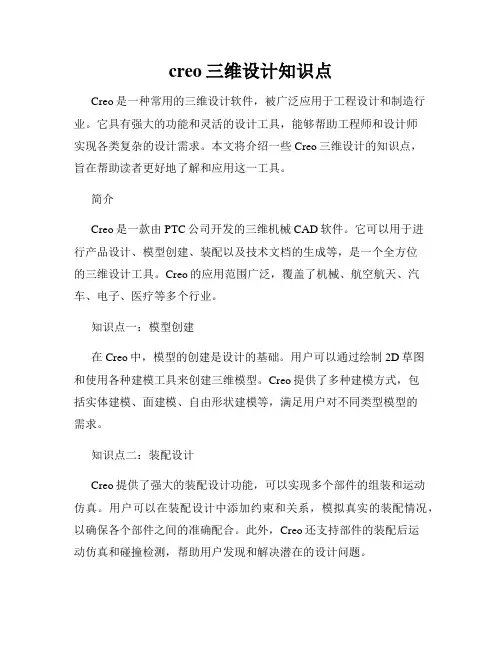 creo 三维设计知识点

Creo 是一种常用的三维设计软件，被广泛应用于工程设计和制造行业。它具有强大的功能和灵活的设计工具，能够帮助工程师和设计师实现各类复杂的设计需求。本文将介绍一些 Creo 三维设计的知识点，旨在帮助读者更好地了解和应用这一工具。

简介

Creo 是一款由 PTC 公司开发的三维机械 CAD 软件。它可以用于进行产品设计、模型创建、装配以及技术文档的生成等，是一个全方位的三维设计工具。Creo 的应用范围广泛，覆盖了机械、航空航天、汽车、电子、医疗等多个行业。

知识点一：模型创建

在 Creo 中，模型的创建是设计的基础。用户可以通过绘制 2D 草图和使用各种建模工具来创建三维模型。Creo 提供了多种建模方式，包括实体建模、面建模、自由形状建模等，满足用户对不同类型模型的需求。

知识点二：装配设计

Creo 提供了强大的装配设计功能，可以实现多个部件的组装和运动仿真。用户可以在装配设计中添加约束和关系，模拟真实的装配情况，以确保各个部件之间的准确配合。此外，Creo 还支持部件的装配后运动仿真和碰撞检测，帮助用户发现和解决潜在的设计问题。